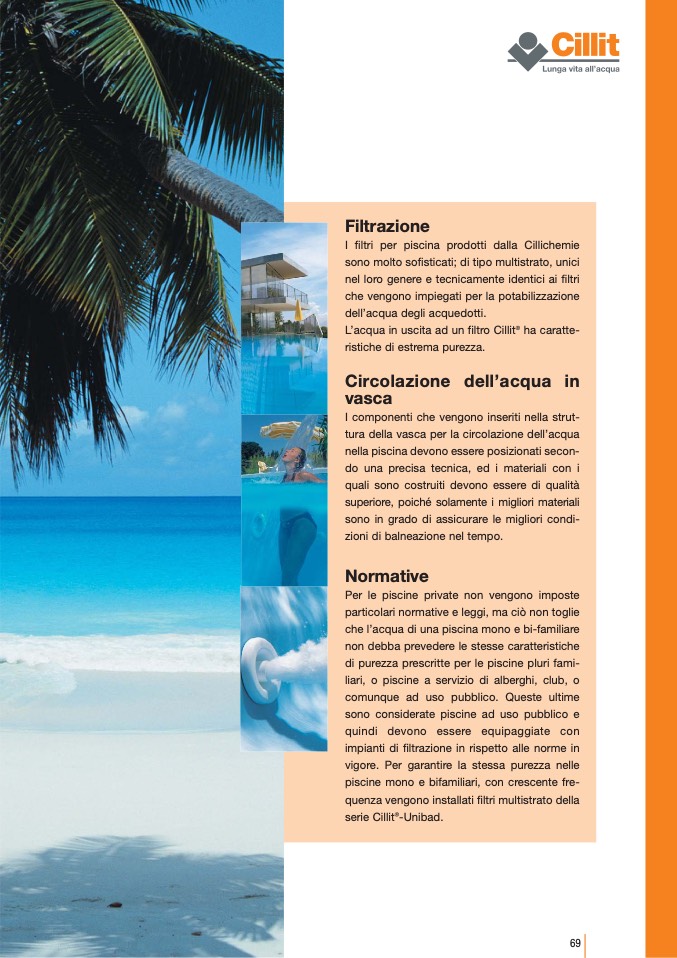 Cillit
Lunga vita all'acqua

Filtrazione
I filtri per piscina prodotti dalla Cillichemie sono molto sofisticati; di tipo multistrato, unici nel loro genere e tecnicamente identici ai filtri che vengono impiegati per la potabilizzazione dell'acqua degli acquedotti.
L'acqua in uscita ad un filtro Cillit® ha caratteristiche di estrema purezza.

Circolazione dell'acqua in vasca
I componenti che vengono inseriti nella struttura della vasca per la circolazione dell'acqua nella piscina devono essere posizionati secondo una precisa tecnica, ed i materiali con i quali sono costruiti devono essere di qualità superiore, poiché solamente i migliori materiali sono in grado di assicurare le migliori condizioni di balneazione nel tempo.

Normative
Per le piscine private non vengono imposte particolari normative e leggi, ma ciò non toglie che l'acqua di una piscina mono e bi-familiare non debba prevedere le stesse caratteristiche di purezza prescritte per le piscine pluri familiari, o piscine a servizio di alberghi, club, o comunque ad uso pubblico. Queste ultime sono considerate piscine ad uso pubblico e quindi devono essere equipaggiate con impianti di filtrazione in rispetto alle norme in vigore. Per garantire la stessa purezza nelle piscine mono e bifamiliari, con crescente frequenza vengono installati filtri multistrato della serie Cillit®-Unibad.

69